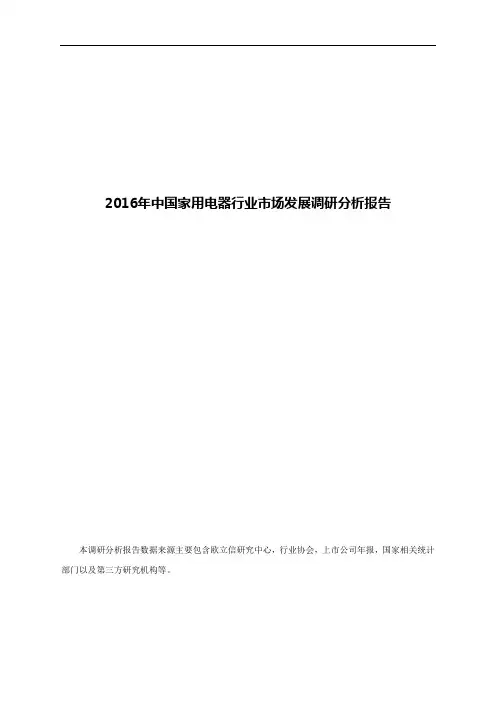 2016年中国家用电器行业市场发展调研分析报告

本调研分析报告数据来源主要包含欧立信研究中心，行业协会，上市公司年报，国家相关统计部门以及第三方研究机构等。